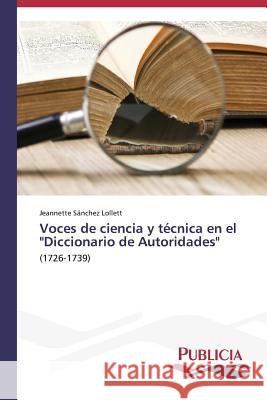 Jeannette Sánchez Lollett

Voces de ciencia y técnica en el "Diccionario de Autoridades"

(1726-1739)

PUBLICIA

Kraina Książek